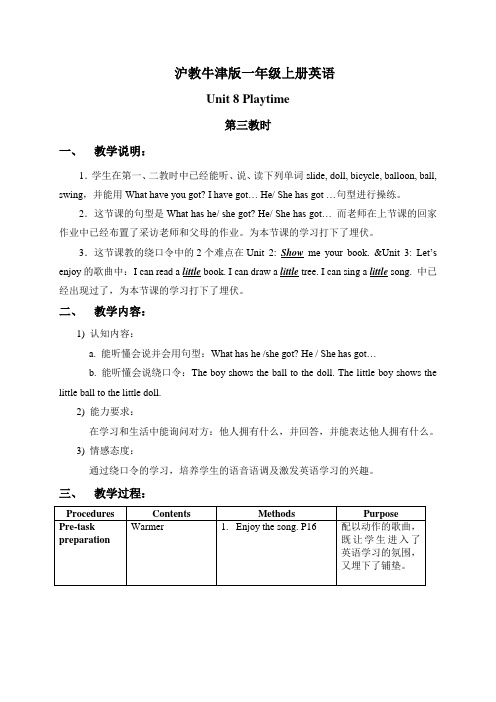 沪教牛津版一年级上册英语

Unit 8 Playtime

第三教时

一、 教学说明：

1．学生在第一、二教时中已经能听、说、读下列单词 slide, doll, bicycle, balloon, ball, swing，并能用 What have you got? I have got… He/ She has got …句型进行操练。

2．这节课的句型是 What has he/ she got? He/ She has got… 而老师在上节课的回家作业中已经布置了采访老师和父母的作业。为本节课的学习打下了埋伏。

3．这节课教的绕口令中的 2 个难点在 Unit 2: Show me your book. &Unit 3: Let's enjoy 的歌曲中：I can read a little book. I can draw a little tree. I can sing a little song. 中已经出现过了，为本节课的学习打下了埋伏。

二、 教学内容：

1) 认知内容：

a. 能听懂会说并会用句型：What has he /she got? He / She has got…

b. 能听懂会说绕口令：The boy shows the ball to the doll. The little boy shows the little ball to the little doll.

2) 能力要求：

在学习和生活中能询问对方：他人拥有什么，并回答，并能表达他人拥有什么。

3) 情感态度：

通过绕口令的学习，培养学生的语音语调及激发英语学习的兴趣。

三、 教学过程：

| Procedures | Contents | Methods | Purpose |
|---|---|---|---|
| Pre-task preparation | Warmer | 1. Enjoy the song. P16 | 配以动作的歌曲，既让学生进入了英语学习的氛围，又埋下了铺垫。 |